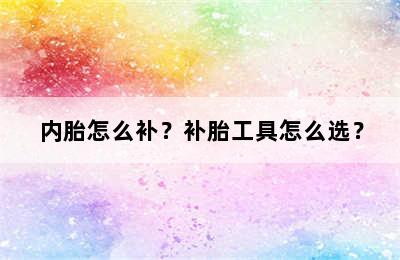 内胎怎么补？补胎工具怎么选？